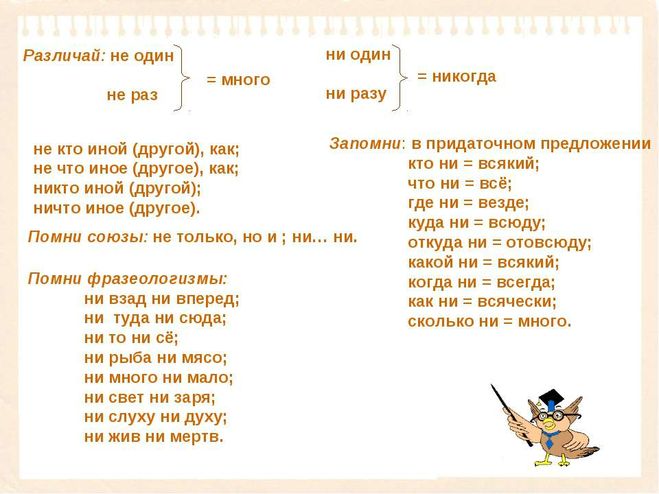 Различай: не один
не раз
= много

ни один
ни разу
= никогда

не кто иной (другой), как;
не что иное (другое), как;
никто иной (другой);
ничто иное (другое).

Помни союзы: не только, но и ; ни… ни.

Помни фразеологизмы:
ни взад ни вперед;
ни туда ни сюда;
ни то ни сё;
ни рыба ни мясо;
ни много ни мало;
ни свет ни заря;
ни слуху ни духу;
ни жив ни мертв.

Запомни: в придаточном предложении
кто ни = всякий;
что ни = всё;
где ни = везде;
куда ни = всюду;
откуда ни = отовсюду;
какой ни = всякий;
когда ни = всегда;
как ни = всячески;
сколько ни = много.